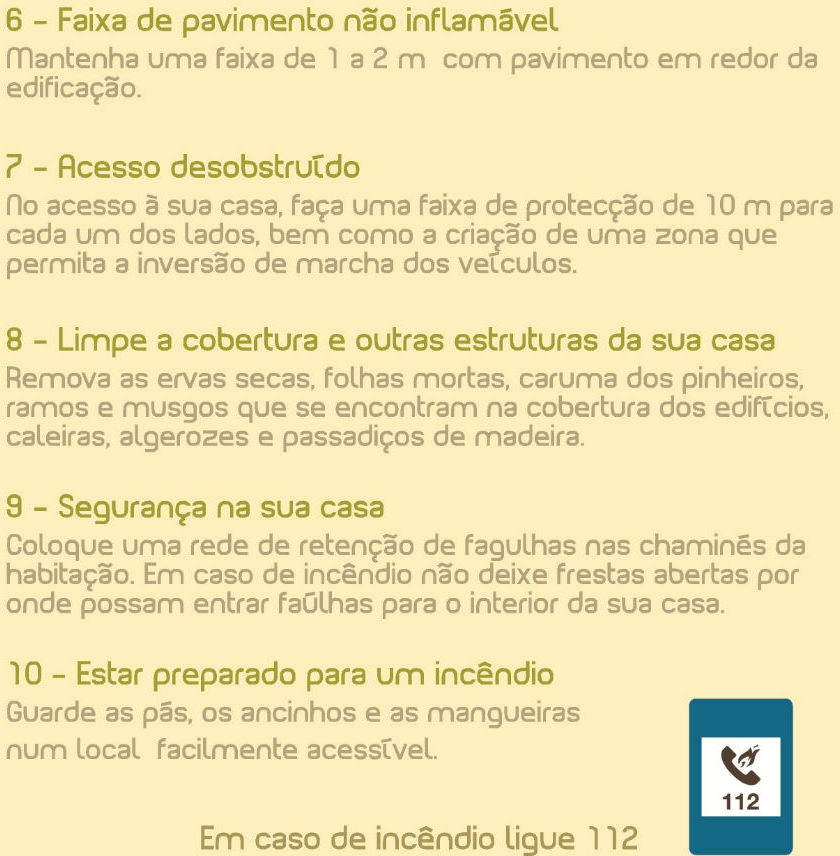 6 - Faixa de pavimento não inflamável

Mantenha uma faixa de 1 a 2 m com pavimento em redor da edificação.

7 - Acesso desobstruído

No acesso à sua casa, faça uma faixa de protecção de 10 m para cada um dos lados, bem como a criação de uma zona que permita a inversão de marcha dos veículos.

8 - Limpe a cobertura e outras estruturas da sua casa

Remova as ervas secas, folhas mortas, caruma dos pinheiros, ramos e musgos que se encontram na cobertura dos edifícios, caleiras, algerozes e passadiços de madeira.

9 - Segurança na sua casa

Coloque uma rede de retenção de fagulhas nas chaminés da habitação. Em caso de incêndio não deixe frestas abertas por onde possam entrar faúlhas para o interior da sua casa.

10 - Estar preparado para um incêndio

Guarde as pás, os ancinhos e as mangueiras num local facilmente acessível.

112

Em caso de incêndio ligue 112